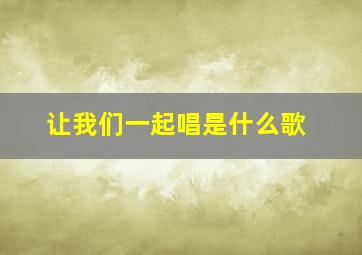 让我们一起唱是什么歌